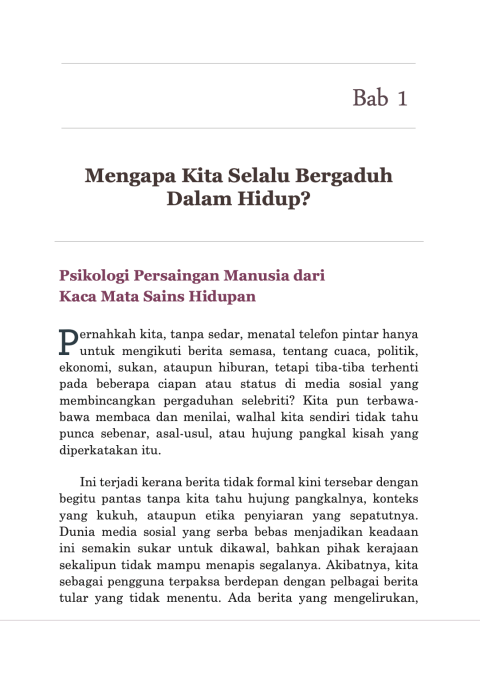 Bab 1

Mengapa Kita Selalu Bergaduh Dalam Hidup?

Psikologi Persaingan Manusia dari Kaca Mata Sains Hidupan

Pernahkah kita, tanpa sedar, menatal telefon pintar hanya untuk mengikuti berita semasa, tentang cuaca, politik, ekonomi, sukan, ataupun hiburan, tetapi tiba-tiba terhenti pada beberapa ciapan atau status di media sosial yang membincangkan pergaduhan selebriti? Kita pun terbawa-bawa membaca dan menilai, walhal kita sendiri tidak tahu punca sebenar, asal-usul, atau hujung pangkal kisah yang diperkatakan itu.

Ini terjadi kerana berita tidak formal kini tersebar dengan begitu pantas tanpa kita tahu hujung pangkalnya, konteks yang kukuh, ataupun etika penyiaran yang sepatutnya. Dunia media sosial yang serba bebas menjadikan keadaan ini semakin sukar untuk dikawal, bahkan pihak kerajaan sekalipun tidak mampu menapis segalanya. Akibatnya, kita sebagai pengguna terpaksa berdepan dengan pelbagai berita tular yang tidak menentu. Ada berita yang mengelirukan,